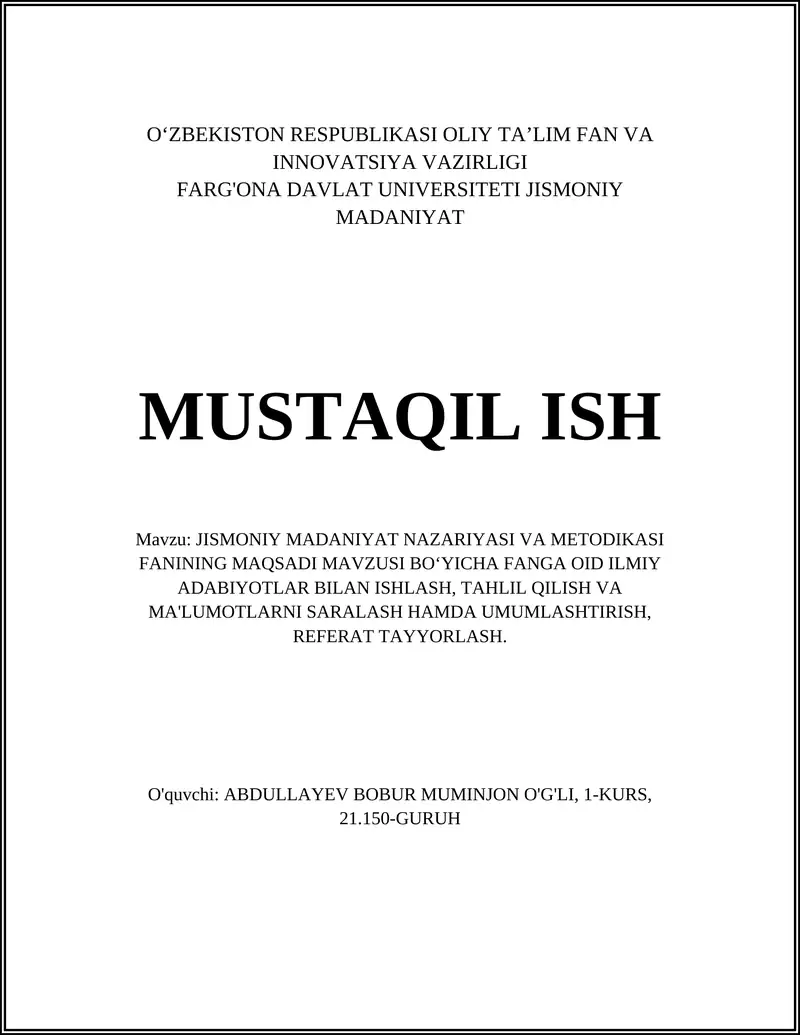 O‘ZBEKISTON RESPUBLIKASI OLIY TA’LIM FAN VA INNOVATSIYA VAZIRLIGI
FARG'ONA DAVLAT UNIVERSITETI JISMONIY MADANIYAT

MUSTAQIL ISH

Mavzu: JISMONIY MADANIYAT NAZARIYASI VA METODIKASI FANINING MAQSADI MAVZUSI BO‘YICHA FANGA OID ILMIY ADABIYOTLAR BILAN ISHLASH, TAHLIL QILISH VA MA'LUMOTLARNI SARALASH HAMDA UMUMLASHTIRISH, REFERAT TAYYORLASH.

O'quvchi: ABDULLAYEV BOBUR MUMINJON O'G'LI, 1-KURS, 21.150-GURUH